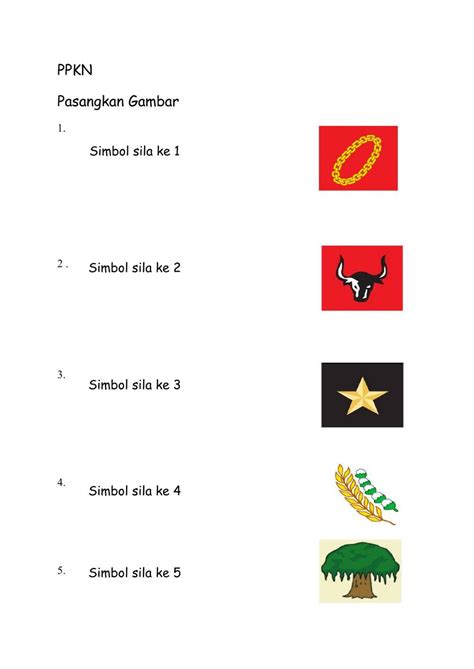 PPKN

Pasangkan Gambar

1. Simbol sila ke 1

2 . Simbol sila ke 2

3. Simbol sila ke 3

4. Simbol sila ke 4

5. Simbol sila ke 5